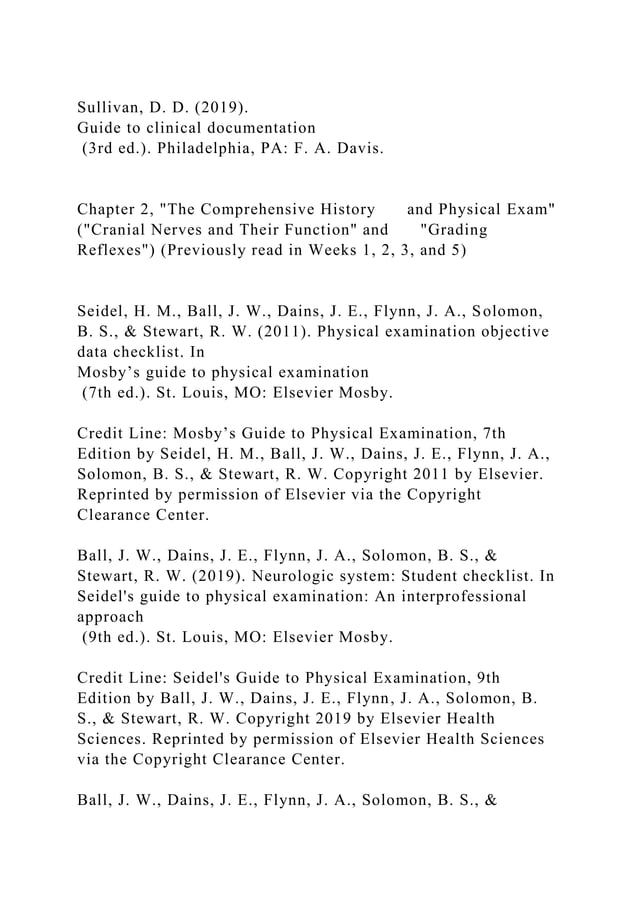 Sullivan, D. D. (2019).
Guide to clinical documentation
(3rd ed.). Philadelphia, PA: F. A. Davis.

Chapter 2, "The Comprehensive History and Physical Exam" ("Cranial Nerves and Their Function" and "Grading Reflexes") (Previously read in Weeks 1, 2, 3, and 5)

Seidel, H. M., Ball, J. W., Dains, J. E., Flynn, J. A., Solomon, B. S., & Stewart, R. W. (2011). Physical examination objective data checklist. In
Mosby's guide to physical examination
(7th ed.). St. Louis, MO: Elsevier Mosby.

Credit Line: Mosby's Guide to Physical Examination, 7th Edition by Seidel, H. M., Ball, J. W., Dains, J. E., Flynn, J. A., Solomon, B. S., & Stewart, R. W. Copyright 2011 by Elsevier. Reprinted by permission of Elsevier via the Copyright Clearance Center.

Ball, J. W., Dains, J. E., Flynn, J. A., Solomon, B. S., & Stewart, R. W. (2019). Neurologic system: Student checklist. In Seidel's guide to physical examination: An interprofessional approach
(9th ed.). St. Louis, MO: Elsevier Mosby.

Credit Line: Seidel's Guide to Physical Examination, 9th Edition by Ball, J. W., Dains, J. E., Flynn, J. A., Solomon, B. S., & Stewart, R. W. Copyright 2019 by Elsevier Health Sciences. Reprinted by permission of Elsevier Health Sciences via the Copyright Clearance Center.

Ball, J. W., Dains, J. E., Flynn, J. A., Solomon, B. S., &